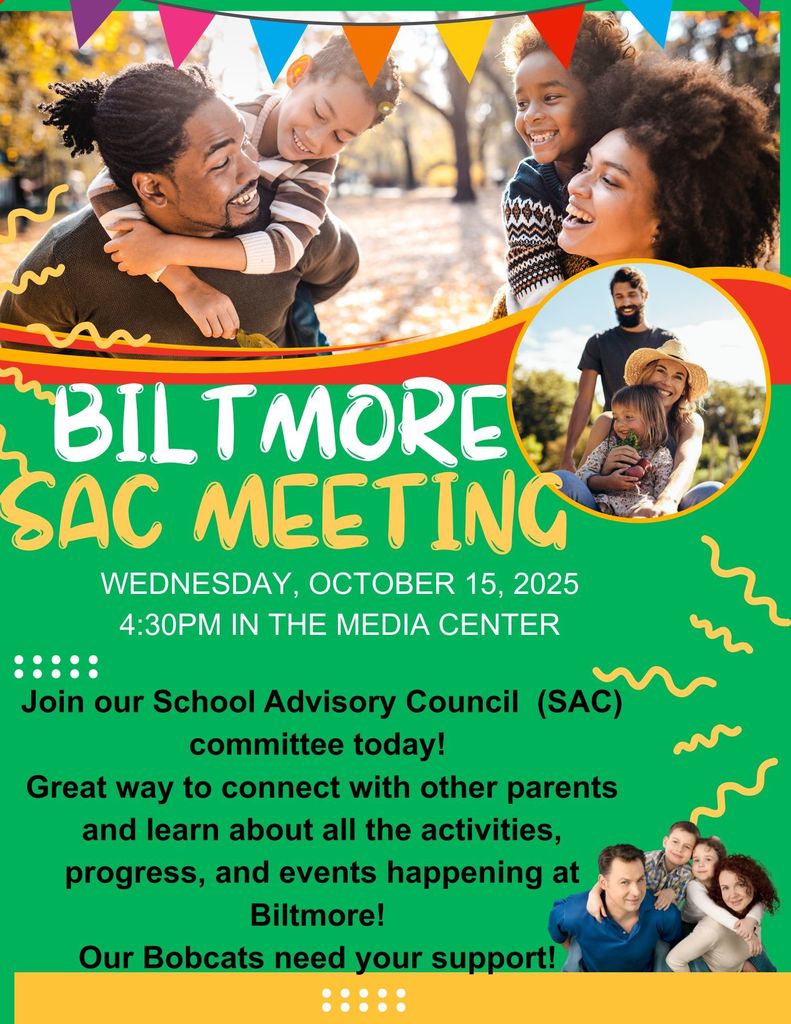 BILTMORE
SAC MEETING

WEDNESDAY, OCTOBER 15, 2025
4:30PM IN THE MEDIA CENTER

Join our School Advisory Council (SAC) committee today!
Great way to connect with other parents and learn about all the activities, progress, and events happening at Biltmore!
Our Bobcats need your support!